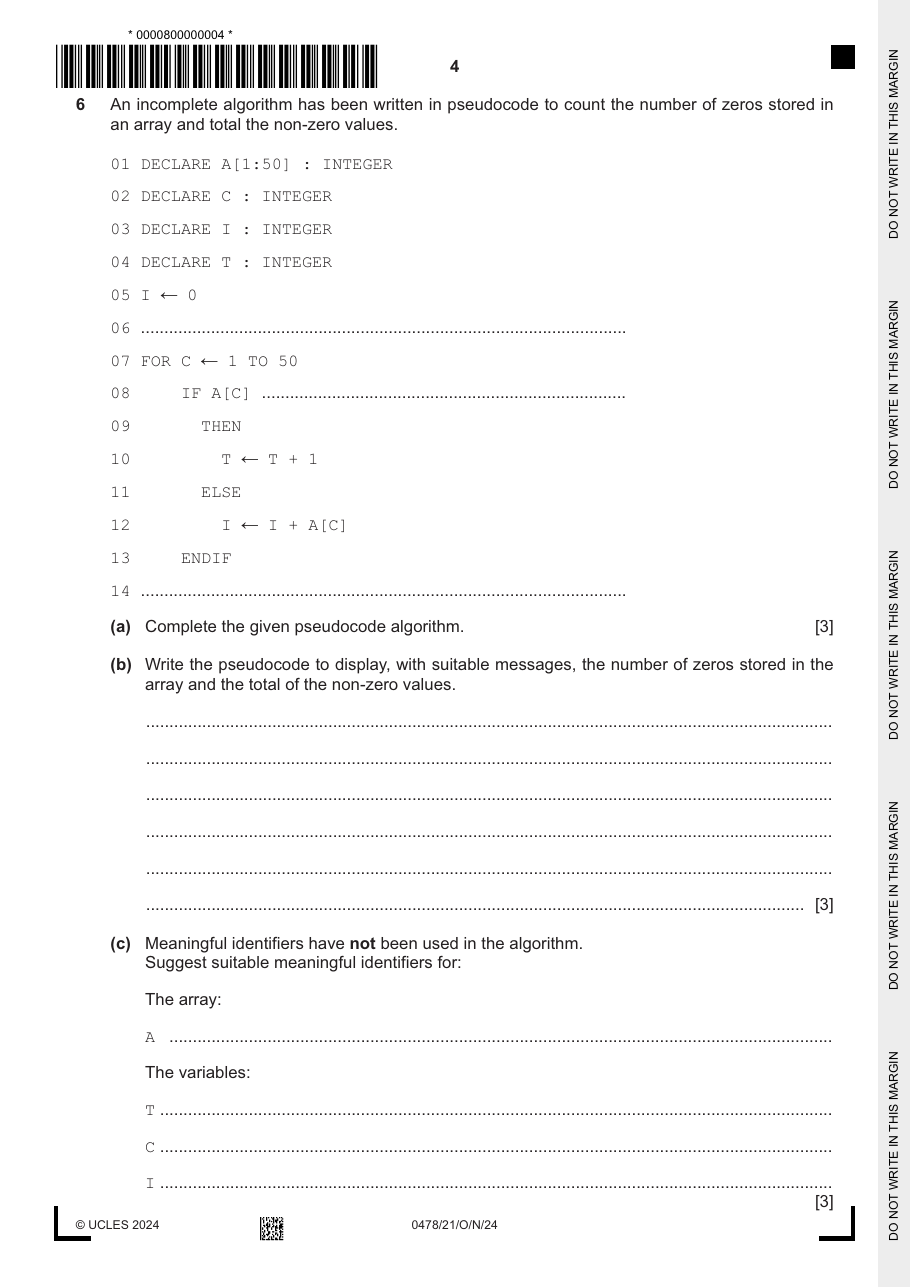 * 0000800000004 *

4

6 An incomplete algorithm has been written in pseudocode to count the number of zeros stored in an array and total the non-zero values.

01 DECLARE A[1:50] : INTEGER

02 DECLARE C : INTEGER

03 DECLARE I : INTEGER

04 DECLARE T : INTEGER

05 I ← 0

06 ____

07 FOR C ← 1 TO 50

08 IF A[C] ____

09 THEN

10 T ← T + 1

11 ELSE

12 I ← I + A[C]

13 ENDIF

14 ____

(a) Complete the given pseudocode algorithm. [3]

(b) Write the pseudocode to display, with suitable messages, the number of zeros stored in the array and the total of the non-zero values.

____

____

____

____

____

____ [3]

(c) Meaningful identifiers have not been used in the algorithm.
Suggest suitable meaningful identifiers for:

The array:

A ____

The variables:

T ____

C ____

I ____

[3]

© UCLES 2024 0478/21/O/N/24

DO NOT WRITE IN THIS MARGIN